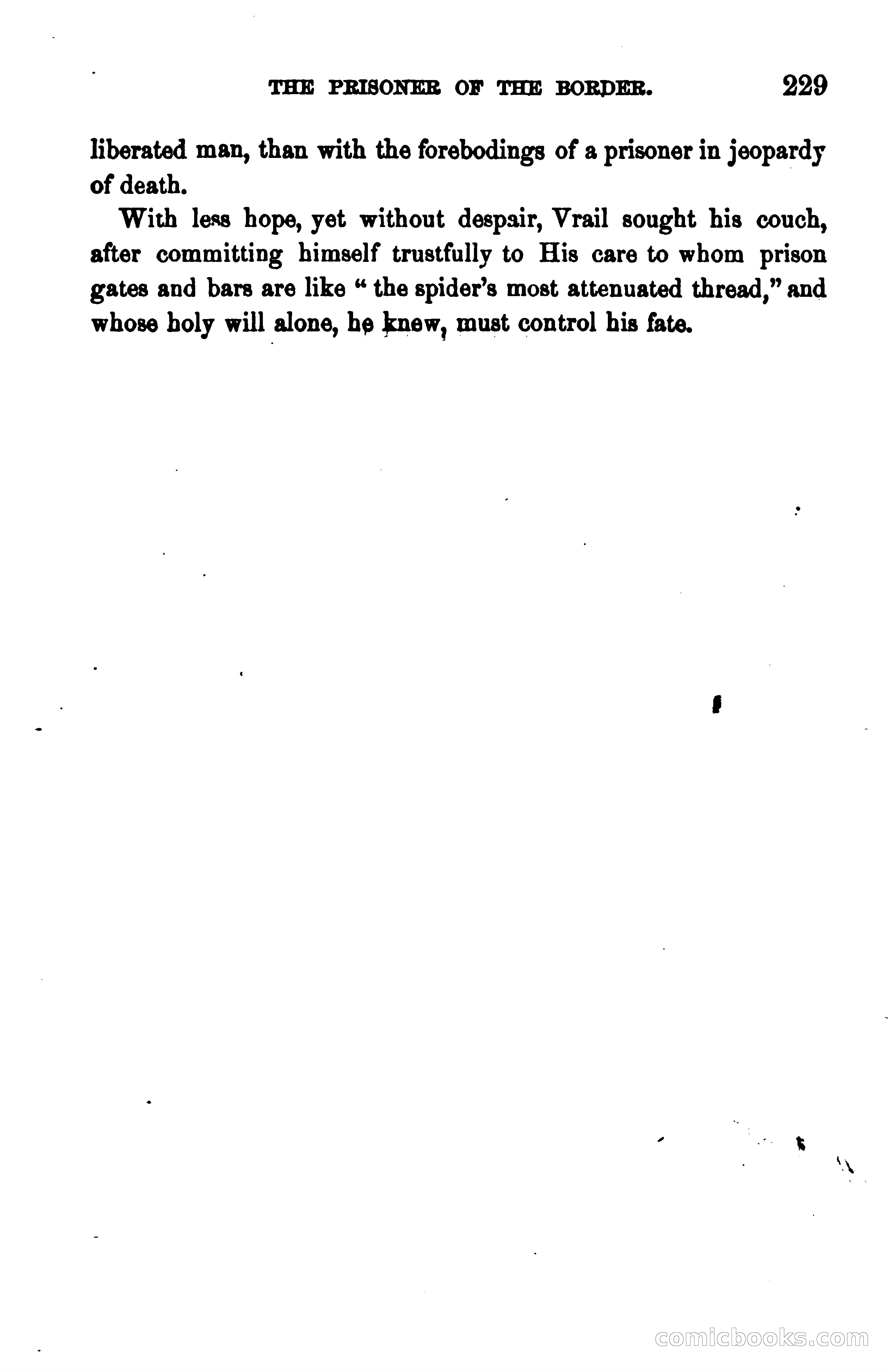 THE PRISONER OF THE BORDER. 229

liberated man, than with the forebodings of a prisoner in jeopardy of death.

With less hope, yet without despair, Vrail sought his couch, after committing himself trustfully to His care to whom prison gates and bars are like "the spider's most attenuated thread," and whose holy will alone, he knew, must control his fate.

comicbooks.com